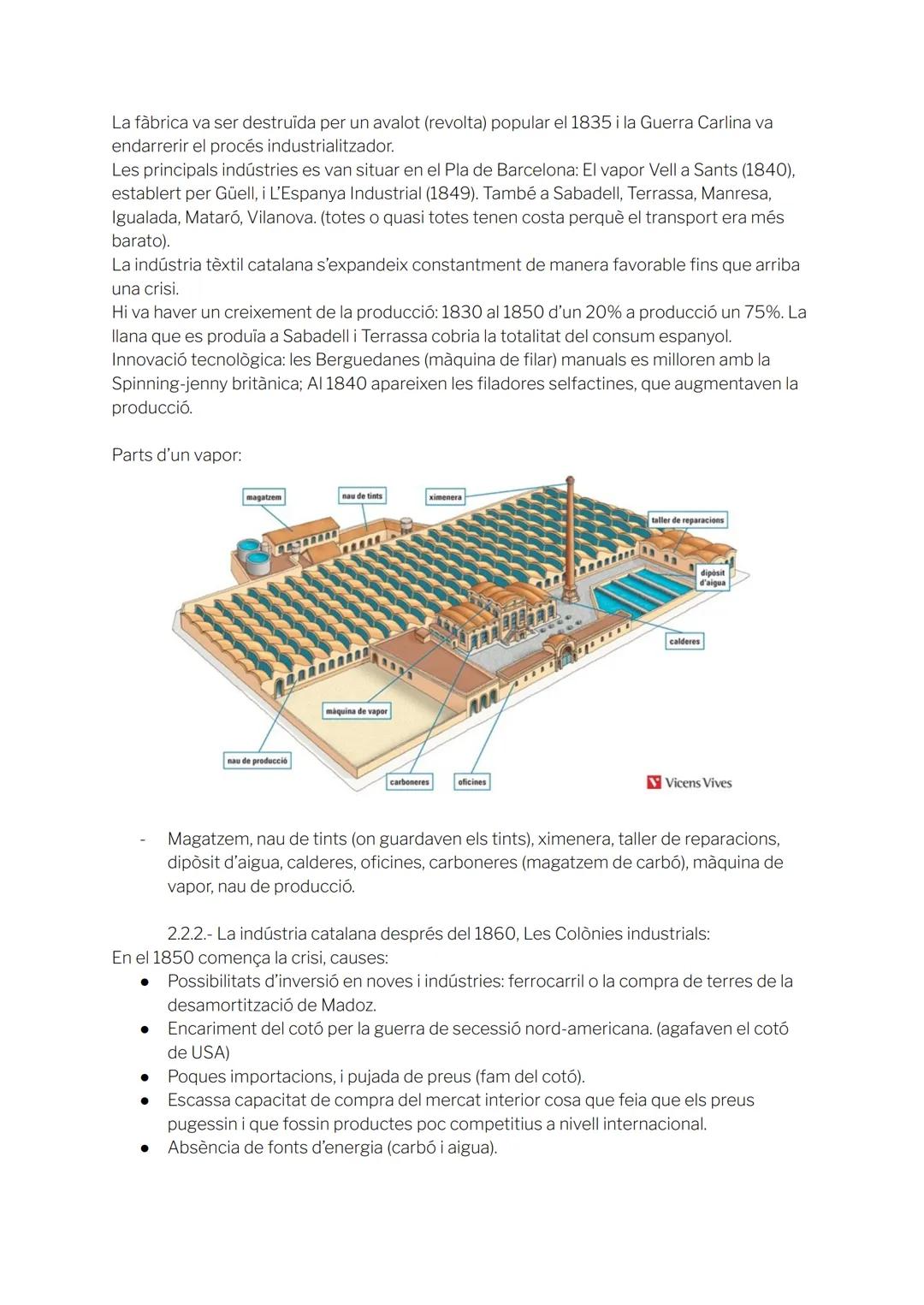 La fàbrica va ser destruïda per un avalot (revolta) popular el 1835 i la Guerra Carlina va endarrerir el procés industrialitzador.
Les principals indústries es van situar en el Pla de Barcelona: El vapor Vell a Sants (1840), establert per Güell, i L'Espanya Industrial (1849). També a Sabadell, Terrassa, Manresa, Igualada, Mataró, Vilanova. (totes o quasi totes tenen costa perquè el transport era més barato).
La indústria tèxtil catalana s'expandeix constantment de manera favorable fins que arriba una crisi.
Hi va haver un creixement de la producció: 1830 al 1850 d'un 20% a producció un 75%. La llana que es produïa a Sabadell i Terrassa cobria la totalitat del consum espanyol.
Innovació tecnològica: les Berguedanes (màquina de filar) manuals es milloren amb la Spinning-jenny britànica; Al 1840 apareixen les filadores selfactines, que augmentaven la producció.

Parts d'un vapor:

magatzem
nau de tints
ximenera
taller de reparacions
dipòsit d'aigua
calderes
màquina de vapor
nau de producció
carboneres
oficines
Vicens Vives

- Magatzem, nau de tints (on guardaven els tints), ximenera, taller de reparacions, dipòsit d'aigua, calderes, oficines, carboneres (magatzem de carbó), màquina de vapor, nau de producció.

2.2.2.- La indústria catalana després del 1860, Les Colònies industrials:
En el 1850 comença la crisi, causes:
● Possibilitats d'inversió en noves i indústries: ferrocarril o la compra de terres de la desamortització de Madoz.
● Encariment del cotó per la guerra de secessió nord-americana. (agafaven el cotó de USA)
● Poques importacions, i pujada de preus (fam del cotó).
● Escassa capacitat de compra del mercat interior cosa que feia que els preus pugessin i que fossin productes poc competitius a nivell internacional.
● Absència de fonts d'energia (carbó i aigua).